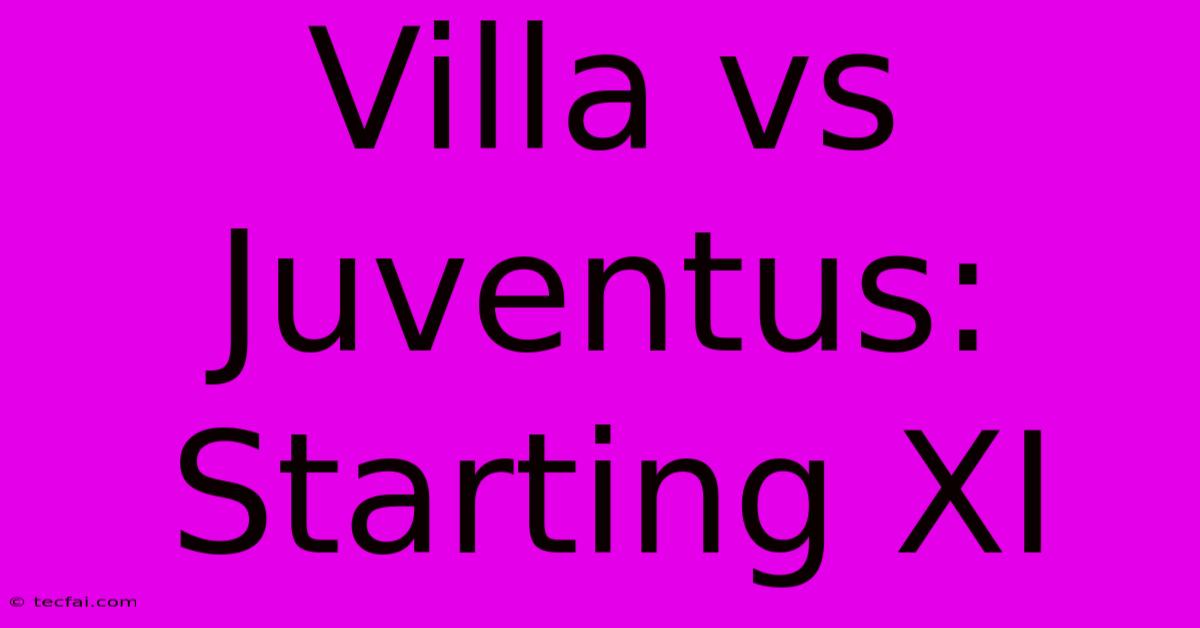 Villa vs Juventus: Starting XI

© tecfai.com